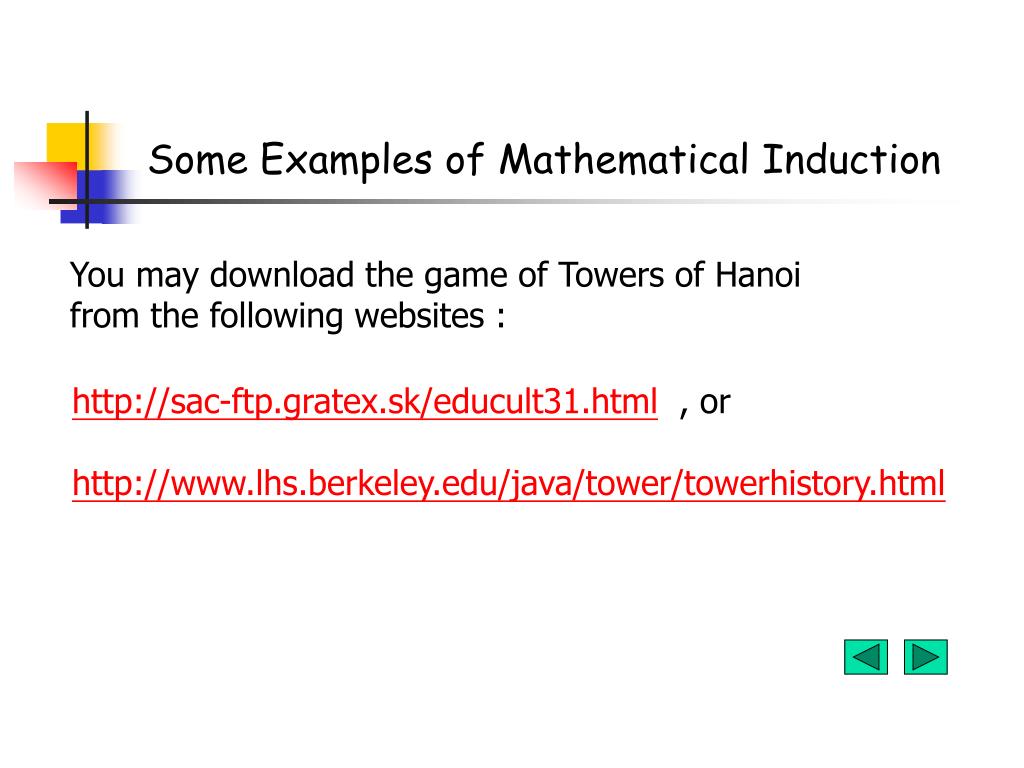 Some Examples of Mathematical Induction

You may download the game of Towers of Hanoi from the following websites :

http://sac-ftp.gratex.sk/educult31.html , or

http://www.lhs.berkeley.edu/java/tower/towerhistory.html